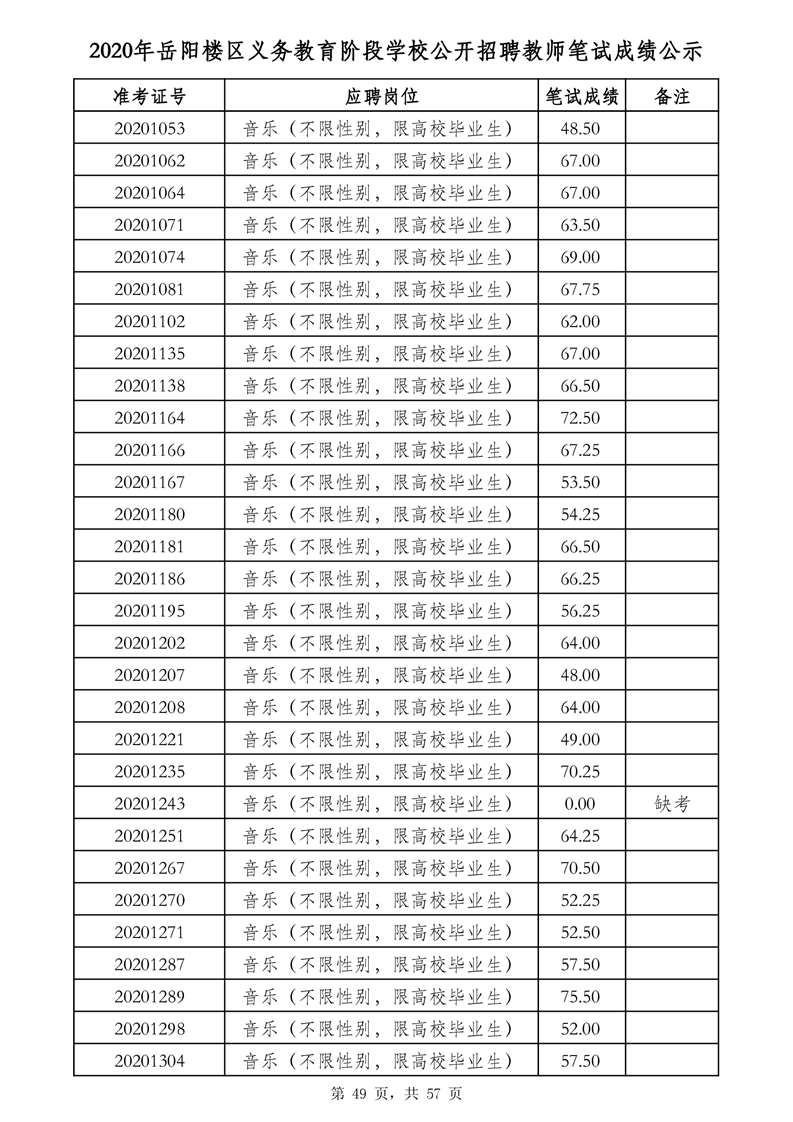 2020年岳阳楼区义务教育阶段学校公开招聘教师笔试成绩公示

| 准考证号 | 应聘岗位 | 笔试成绩 | 备注 |
|---|---|---|---|
| 20201053 | 音乐（不限性别，限高校毕业生） | 48.50 | |
| 20201062 | 音乐（不限性别，限高校毕业生） | 67.00 | |
| 20201064 | 音乐（不限性别，限高校毕业生） | 67.00 | |
| 20201071 | 音乐（不限性别，限高校毕业生） | 63.50 | |
| 20201074 | 音乐（不限性别，限高校毕业生） | 69.00 | |
| 20201081 | 音乐（不限性别，限高校毕业生） | 67.75 | |
| 20201102 | 音乐（不限性别，限高校毕业生） | 62.00 | |
| 20201135 | 音乐（不限性别，限高校毕业生） | 67.00 | |
| 20201138 | 音乐（不限性别，限高校毕业生） | 66.50 | |
| 20201164 | 音乐（不限性别，限高校毕业生） | 72.50 | |
| 20201166 | 音乐（不限性别，限高校毕业生） | 67.25 | |
| 20201167 | 音乐（不限性别，限高校毕业生） | 53.50 | |
| 20201180 | 音乐（不限性别，限高校毕业生） | 54.25 | |
| 20201181 | 音乐（不限性别，限高校毕业生） | 66.50 | |
| 20201186 | 音乐（不限性别，限高校毕业生） | 66.25 | |
| 20201195 | 音乐（不限性别，限高校毕业生） | 56.25 | |
| 20201202 | 音乐（不限性别，限高校毕业生） | 64.00 | |
| 20201207 | 音乐（不限性别，限高校毕业生） | 48.00 | |
| 20201208 | 音乐（不限性别，限高校毕业生） | 64.00 | |
| 20201221 | 音乐（不限性别，限高校毕业生） | 49.00 | |
| 20201235 | 音乐（不限性别，限高校毕业生） | 70.25 | |
| 20201243 | 音乐（不限性别，限高校毕业生） | 0.00 | 缺考 |
| 20201251 | 音乐（不限性别，限高校毕业生） | 64.25 | |
| 20201267 | 音乐（不限性别，限高校毕业生） | 70.50 | |
| 20201270 | 音乐（不限性别，限高校毕业生） | 52.25 | |
| 20201271 | 音乐（不限性别，限高校毕业生） | 52.50 | |
| 20201287 | 音乐（不限性别，限高校毕业生） | 57.50 | |
| 20201289 | 音乐（不限性别，限高校毕业生） | 75.50 | |
| 20201298 | 音乐（不限性别，限高校毕业生） | 52.00 | |
| 20201304 | 音乐（不限性别，限高校毕业生） | 57.50 | |

第 49 页，共 57 页